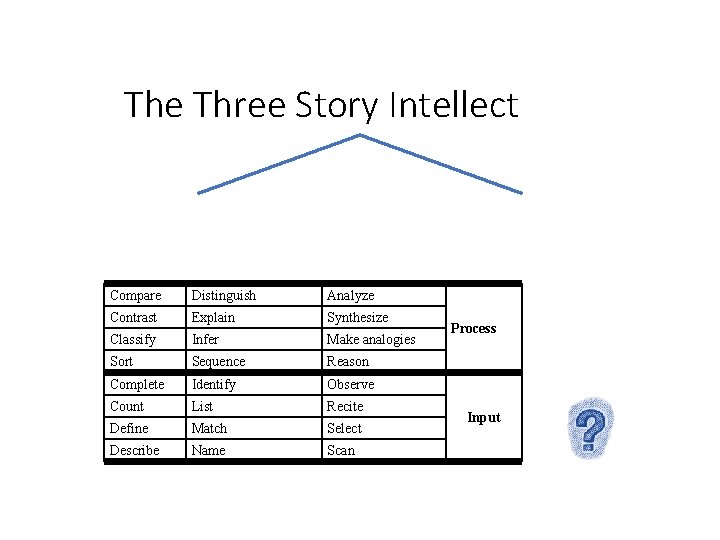 The Three Story Intellect

| Compare | Distinguish | Analyze | Process |
|---|---|---|---|
| Contrast | Explain | Synthesize | |
| Classify | Infer | Make analogies | |
| Sort | Sequence | Reason | |
| Complete | Identify | Observe | Input |
| Count | List | Recite | |
| Define | Match | Select | |
| Describe | Name | Scan | |

?